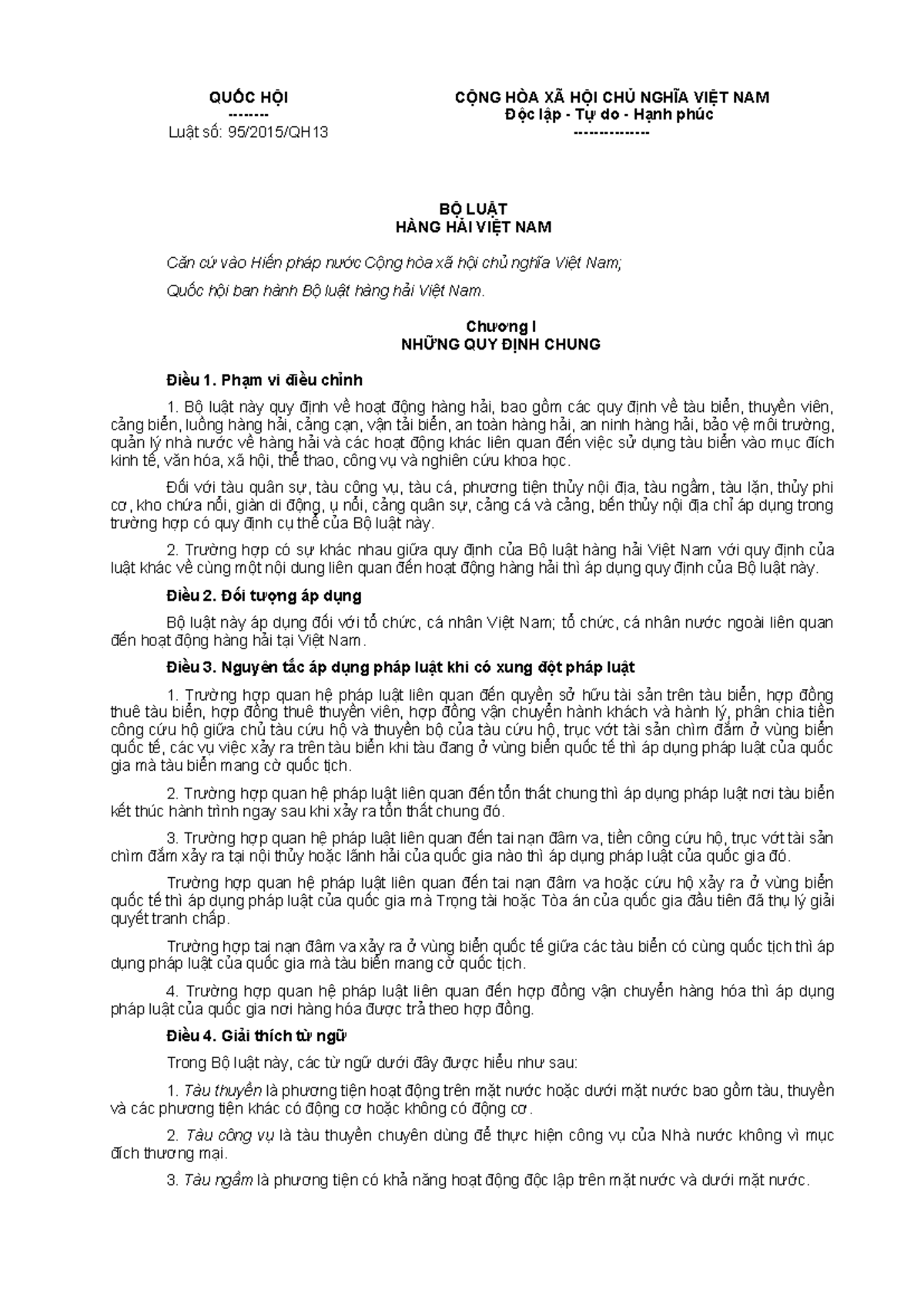 QUỐC HỘI
--------
Luật số: 95/2015/QH13

CỘNG HÒA XÃ HỘI CHỦ NGHĨA VIỆT NAM
Độc lập - Tự do - Hạnh phúc
---------------

BỘ LUẬT
HÀNG HẢI VIỆT NAM

Căn cứ vào Hiến pháp nước Cộng hòa xã hội chủ nghĩa Việt Nam;

Quốc hội ban hành Bộ luật hàng hải Việt Nam.

Chương I
NHỮNG QUY ĐỊNH CHUNG

Điều 1. Phạm vi điều chỉnh

1. Bộ luật này quy định về hoạt động hàng hải, bao gồm các quy định về tàu biển, thuyền viên, cảng biển, luồng hàng hải, cảng cạn, vận tải biển, an toàn hàng hải, an ninh hàng hải, bảo vệ môi trường, quản lý nhà nước về hàng hải và các hoạt động khác liên quan đến việc sử dụng tàu biển vào mục đích kinh tế, văn hóa, xã hội, thể thao, công vụ và nghiên cứu khoa học.

Đối với tàu quân sự, tàu công vụ, tàu cá, phương tiện thủy nội địa, tàu ngầm, tàu lặn, thủy phi cơ, kho chứa nổi, giàn di động, ụ nổi, cảng quân sự, cảng cá và cảng, bến thủy nội địa chỉ áp dụng trong trường hợp có quy định cụ thể của Bộ luật này.

2. Trường hợp có sự khác nhau giữa quy định của Bộ luật hàng hải Việt Nam với quy định của luật khác về cùng một nội dung liên quan đến hoạt động hàng hải thì áp dụng quy định của Bộ luật này.

Điều 2. Đối tượng áp dụng

Bộ luật này áp dụng đối với tổ chức, cá nhân Việt Nam; tổ chức, cá nhân nước ngoài liên quan đến hoạt động hàng hải tại Việt Nam.

Điều 3. Nguyên tắc áp dụng pháp luật khi có xung đột pháp luật

1. Trường hợp quan hệ pháp luật liên quan đến quyền sở hữu tài sản trên tàu biển, hợp đồng thuê tàu biển, hợp đồng thuê thuyền viên, hợp đồng vận chuyển hành khách và hành lý, phân chia tiền công cứu hộ giữa chủ tàu cứu hộ và thuyền bộ của tàu cứu hộ, trục vớt tài sản chìm đắm ở vùng biển quốc tế, các vụ việc xảy ra trên tàu biển khi tàu đang ở vùng biển quốc tế thì áp dụng pháp luật của quốc gia mà tàu biển mang cờ quốc tịch.

2. Trường hợp quan hệ pháp luật liên quan đến tổn thất chung thì áp dụng pháp luật nơi tàu biển kết thúc hành trình ngay sau khi xảy ra tổn thất chung đó.

3. Trường hợp quan hệ pháp luật liên quan đến tai nạn đâm va, tiền công cứu hộ, trục vớt tài sản chìm đắm xảy ra tại nội thủy hoặc lãnh hải của quốc gia nào thì áp dụng pháp luật của quốc gia đó.

Trường hợp quan hệ pháp luật liên quan đến tai nạn đâm va hoặc cứu hộ xảy ra ở vùng biển quốc tế thì áp dụng pháp luật của quốc gia mà Trọng tài hoặc Tòa án của quốc gia đầu tiên đã thụ lý giải quyết tranh chấp.

Trường hợp tai nạn đâm va xảy ra ở vùng biển quốc tế giữa các tàu biển có cùng quốc tịch thì áp dụng pháp luật của quốc gia mà tàu biển mang cờ quốc tịch.

4. Trường hợp quan hệ pháp luật liên quan đến hợp đồng vận chuyển hàng hóa thì áp dụng pháp luật của quốc gia nơi hàng hóa được trả theo hợp đồng.

Điều 4. Giải thích từ ngữ

Trong Bộ luật này, các từ ngữ dưới đây được hiểu như sau:

1. Tàu thuyền là phương tiện hoạt động trên mặt nước hoặc dưới mặt nước bao gồm tàu, thuyền và các phương tiện khác có động cơ hoặc không có động cơ.

2. Tàu công vụ là tàu thuyền chuyên dùng để thực hiện công vụ của Nhà nước không vì mục đích thương mại.

3. Tàu ngầm là phương tiện có khả năng hoạt động độc lập trên mặt nước và dưới mặt nước.